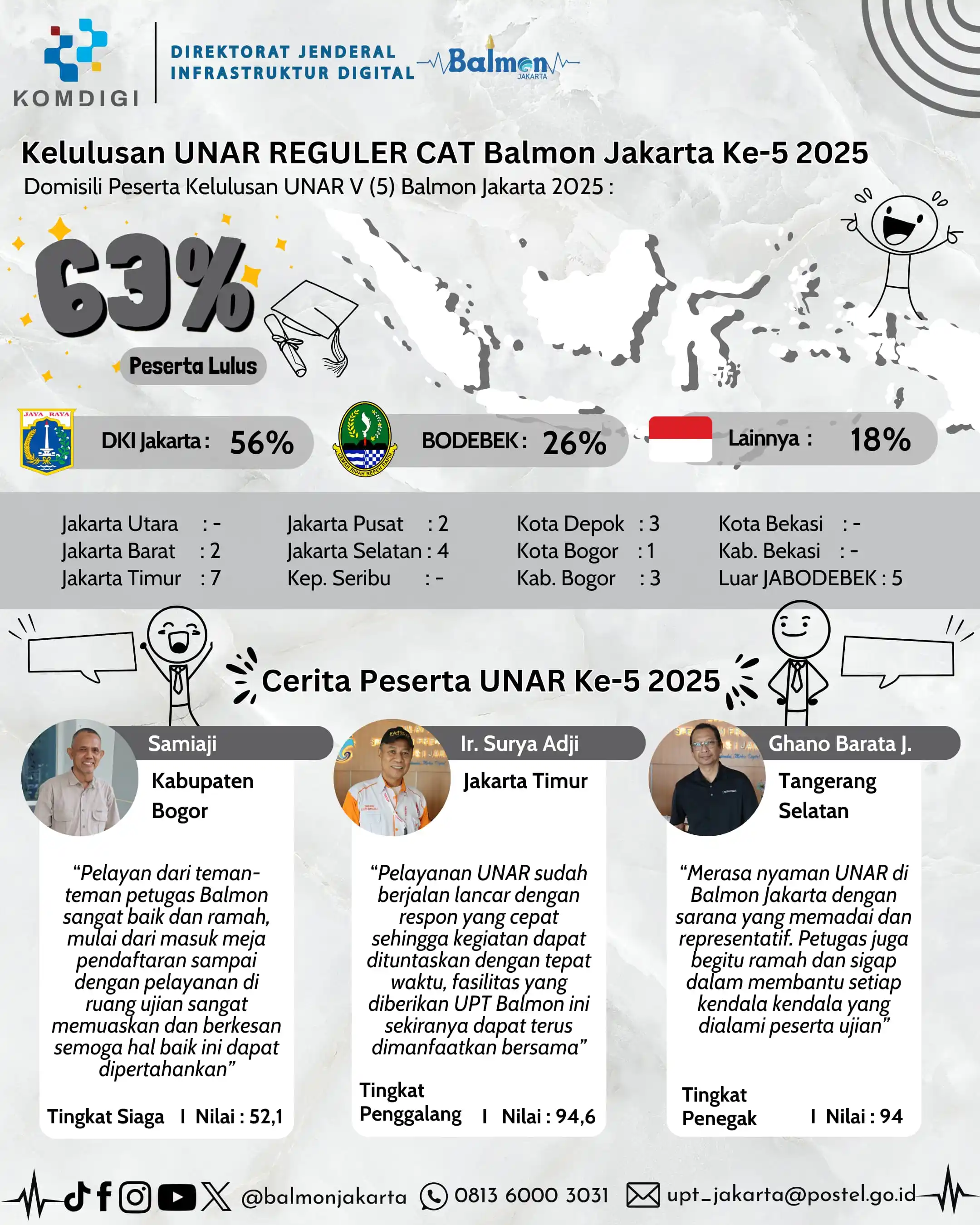 KOMDIGI

DIREKTORAT JENDERAL INFRASTRUKTUR DIGITAL

Balmon JAKARTA

Kelulusan UNAR REGULER CAT Balmon Jakarta Ke-5 2025

Domisili Peserta Kelulusan UNAR V (5) Balmon Jakarta 2025 :

63%

Peserta Lulus

JAYA RAYA

DKI Jakarta : 56%

GEMAH RIPAH REPEH RAPIH

BODEBEK : 26%

Lainnya : 18%

Jakarta Utara : -
Jakarta Barat : 2
Jakarta Timur : 7

Jakarta Pusat : 2
Jakarta Selatan : 4
Kep. Seribu : -

Kota Depok : 3
Kota Bogor : 1
Kab. Bogor : 3

Kota Bekasi : -
Kab. Bekasi : -
Luar JABODEBEK : 5

Cerita Peserta UNAR Ke-5 2025

Samiaji

Kabupaten Bogor

“Pelayan dari teman-teman petugas Balmon sangat baik dan ramah, mulai dari masuk meja pendaftaran sampai dengan pelayanan di ruang ujian sangat memuaskan dan berkesan semoga hal baik ini dapat dipertahankan”

Tingkat Siaga I Nilai : 52,1

Ir. Surya Adji

Jakarta Timur

“Pelayanan UNAR sudah berjalan lancar dengan respon yang cepat sehingga kegiatan dapat dituntaskan dengan tepat waktu, fasilitas yang diberikan UPT Balmon ini sekiranya dapat terus dimanfaatkan bersama”

Tingkat Penggalang I Nilai : 94,6

Ghano Barata J.

Tangerang Selatan

“Merasa nyaman UNAR di Balmon Jakarta dengan sarana yang memadai dan representatif. Petugas juga begitu ramah dan sigap dalam membantu setiap kendala kendala yang dialami peserta ujian”

Tingkat Penegak I Nilai : 94

@balmonjakarta 0813 6000 3031 upt_jakarta@postel.go.id